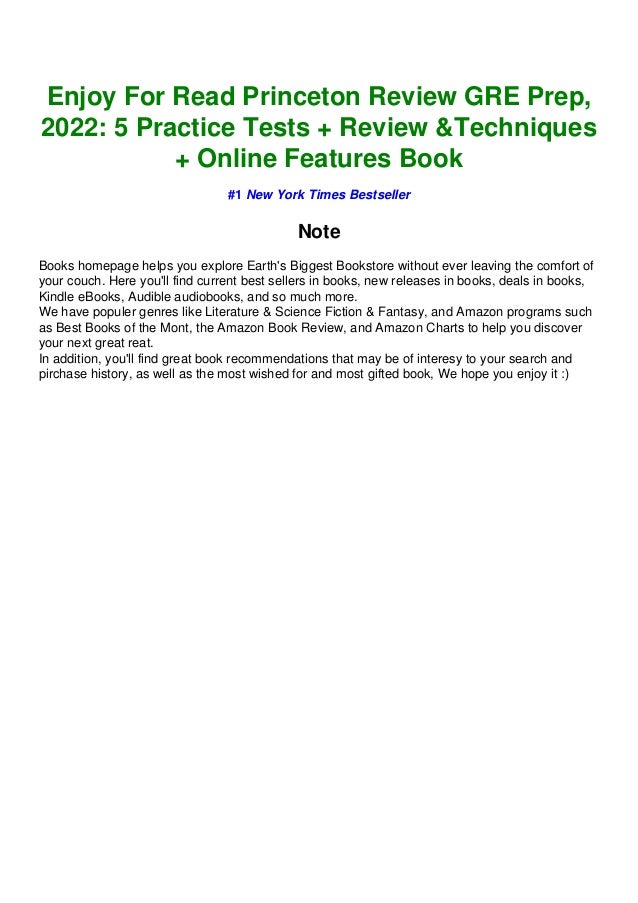 Enjoy For Read Princeton Review GRE Prep, 2022: 5 Practice Tests + Review &Techniques + Online Features Book

#1 New York Times Bestseller

Note

Books homepage helps you explore Earth's Biggest Bookstore without ever leaving the comfort of your couch. Here you'll find current best sellers in books, new releases in books, deals in books, Kindle eBooks, Audible audiobooks, and so much more.
We have populer genres like Literature & Science Fiction & Fantasy, and Amazon programs such as Best Books of the Mont, the Amazon Book Review, and Amazon Charts to help you discover your next great reat.
In addition, you'll find great book recommendations that may be of interesy to your search and pirchase history, as well as the most wished for and most gifted book, We hope you enjoy it :)